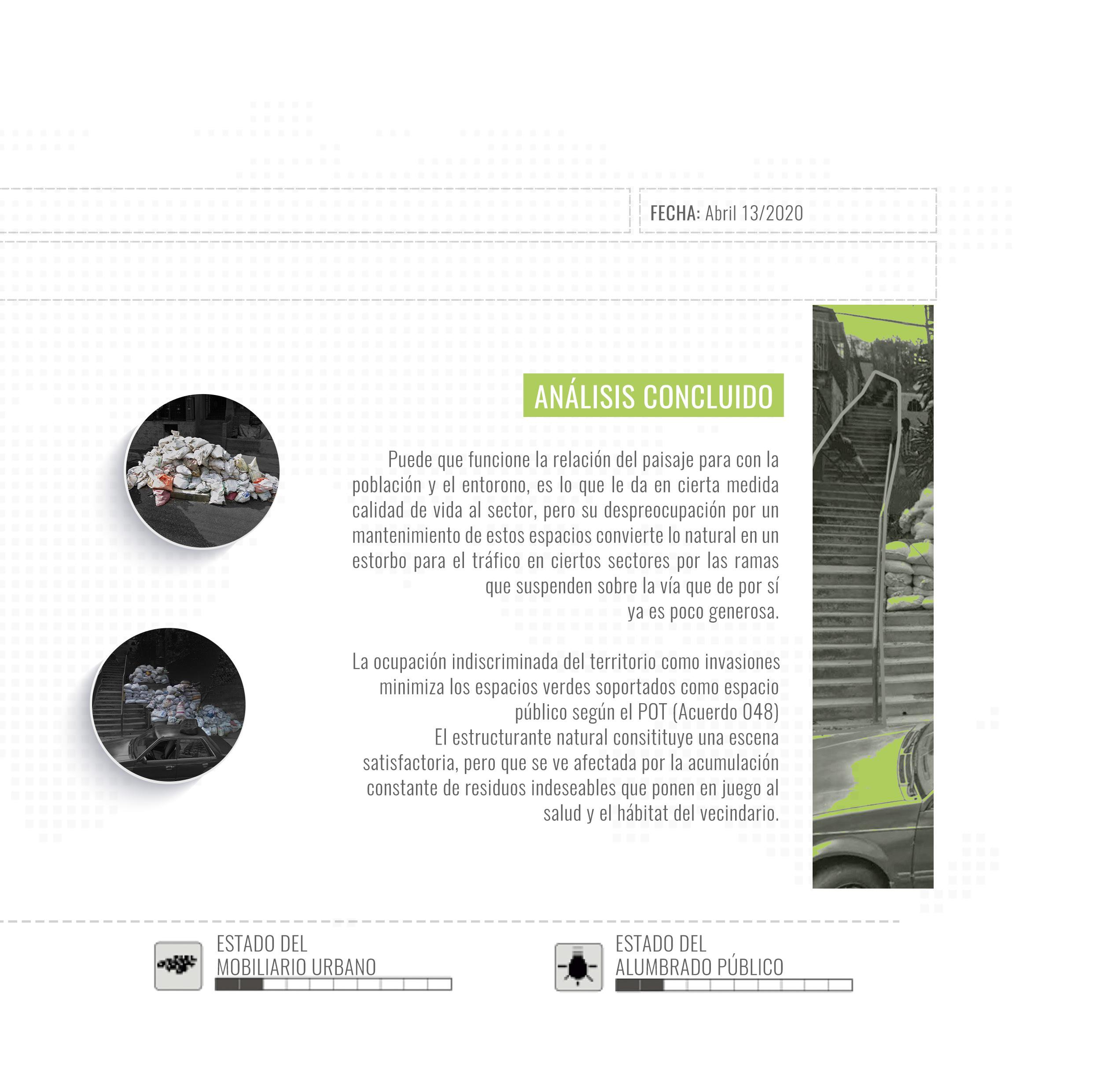 FECHA: Abril 13/2020

ANÁLISIS CONCLUIDO

Puede que funcione la relación del paisaje para con la población y el entorono, es lo que le da en cierta medida calidad de vida al sector, pero su despreocupación por un mantenimiento de estos espacios convierte lo natural en un estorbo para el tráfico en ciertos sectores por las ramas que suspenden sobre la vía que de por sí ya es poco generosa.

La ocupación indiscriminada del territorio como invasiones minimiza los espacios verdes soportados como espacio público según el POT (Acuerdo 048)
El estructurante natural consitituye una escena satisfactoria, pero que se ve afectada por la acumulación constante de residuos indeseables que ponen en juego al salud y el hábitat del vecindario.

ESTADO DEL MOBILIARIO URBANO

ESTADO DEL ALUMBRADO PÚBLICO